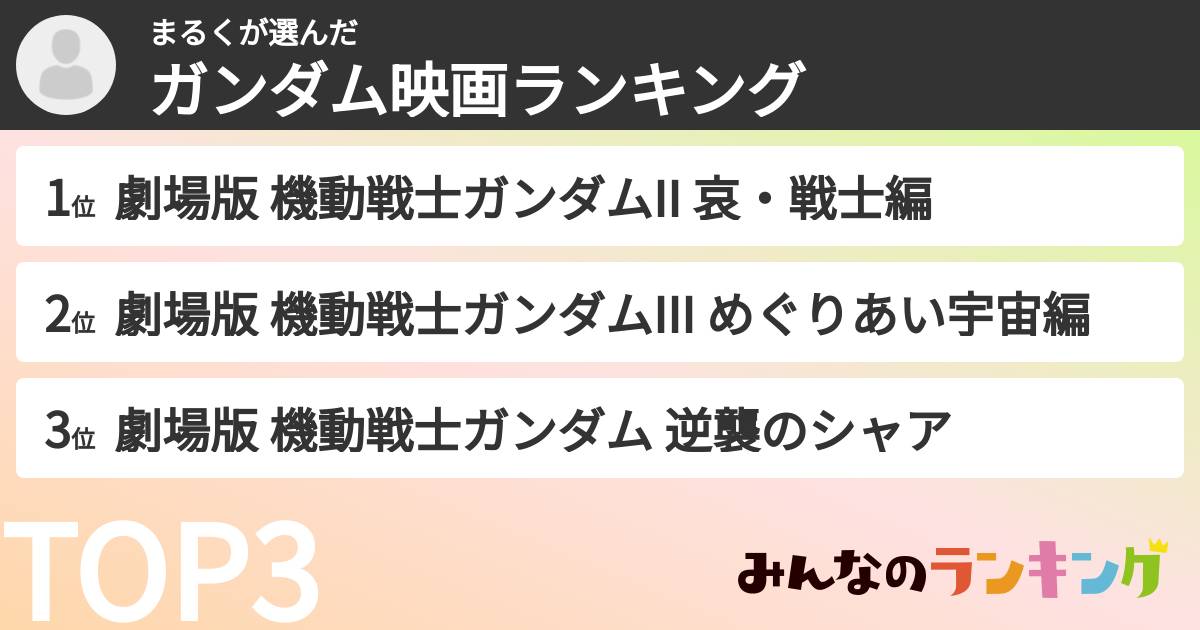 まるくが選んだ
ガンダム映画ランキング

1位 劇場版 機動戦士ガンダムII 哀・戦士編

2位 劇場版 機動戦士ガンダムIII めぐりあい宇宙編

3位 劇場版 機動戦士ガンダム 逆襲のシャア

TOP3

みんなのランキング